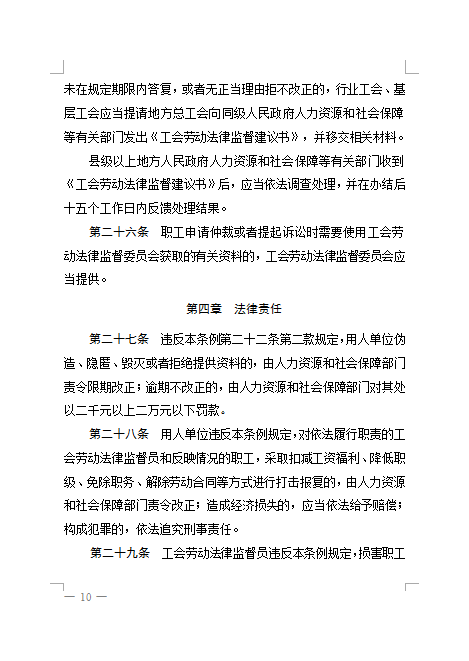 未在规定期限内答复，或者无正当理由拒不改正的，行业工会、基层工会应当提请地方总工会向同级人民政府人力资源和社会保障等有关部门发出《工会劳动法律监督建议书》，并移交相关材料。

县级以上地方人民政府人力资源和社会保障等有关部门收到《工会劳动法律监督建议书》后，应当依法调查处理，并在办结后十五个工作日内反馈处理结果。

第二十六条　职工申请仲裁或者提起诉讼时需要使用工会劳动法律监督委员会获取的有关资料的，工会劳动法律监督委员会应当提供。

第四章　法律责任

第二十七条　违反本条例第二十二条第二款规定，用人单位伪造、隐匿、毁灭或者拒绝提供资料的，由人力资源和社会保障部门责令限期改正；逾期不改正的，由人力资源和社会保障部门对其处以二千元以上二万元以下罚款。

第二十八条　用人单位违反本条例规定，对依法履行职责的工会劳动法律监督员和反映情况的职工，采取扣减工资福利、降低职级、免除职务、解除劳动合同等方式进行打击报复的，由人力资源和社会保障部门责令改正；造成经济损失的，应当依法给予赔偿；构成犯罪的，依法追究刑事责任。

第二十九条　工会劳动法律监督员违反本条例规定，损害职工

— 10 —